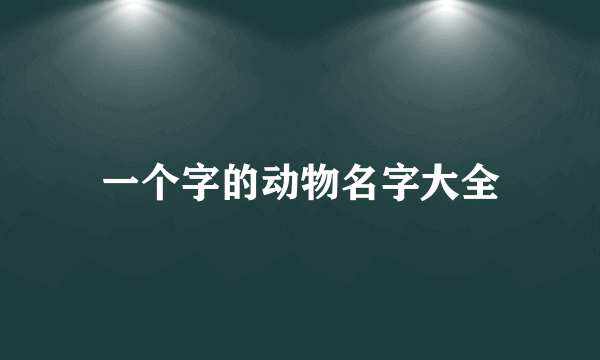 一个字的动物名字大全